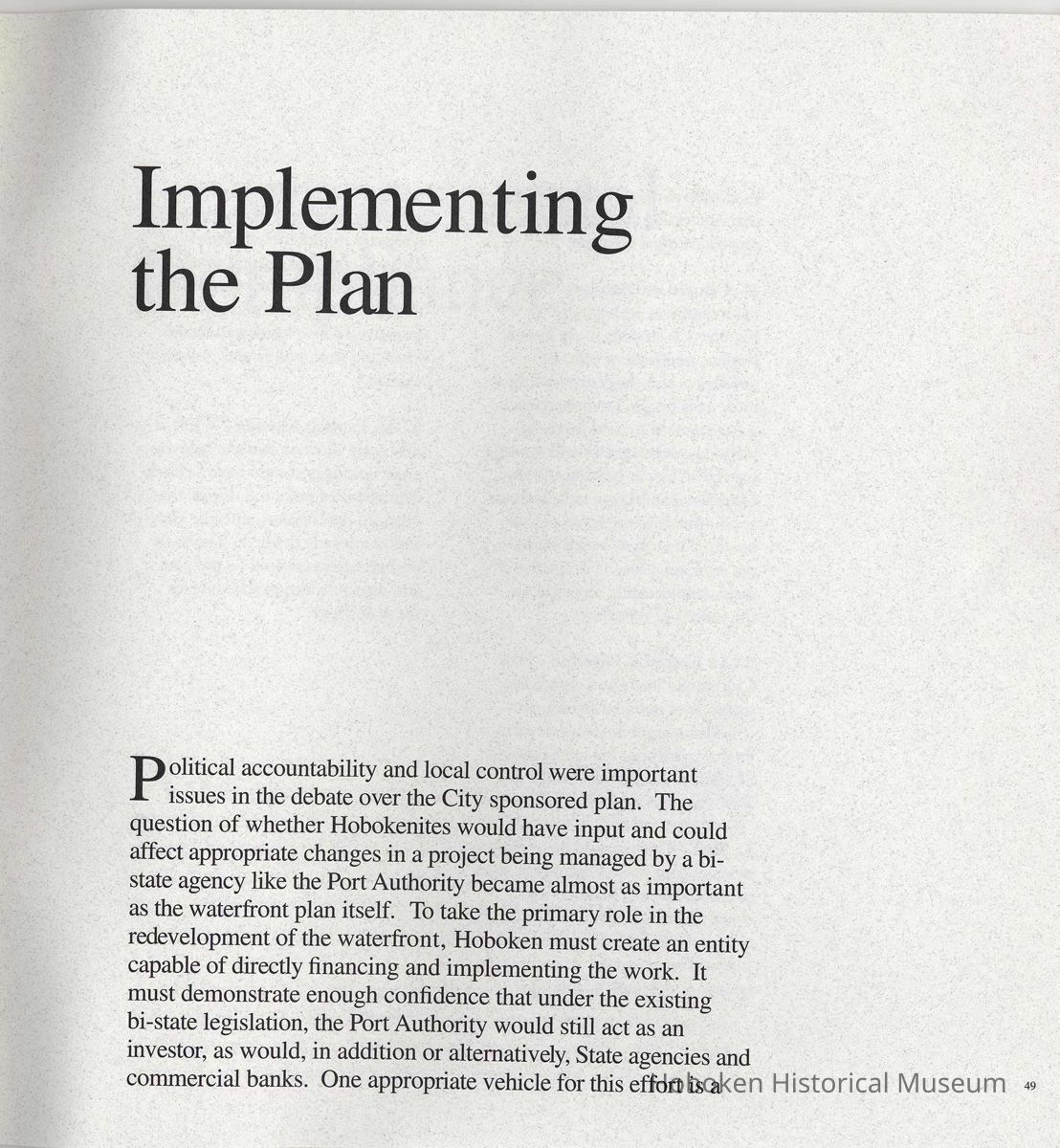 Implementing the Plan

Political accountability and local control were important issues in the debate over the City sponsored plan. The question of whether Hobokenites would have input and could affect appropriate changes in a project being managed by a bi-state agency like the Port Authority became almost as important as the waterfront plan itself. To take the primary role in the redevelopment of the waterfront, Hoboken must create an entity capable of directly financing and implementing the work. It must demonstrate enough confidence that under the existing bi-state legislation, the Port Authority would still act as an investor, as would, in addition or alternatively, State agencies and commercial banks. One appropriate vehicle for this effort is a

Hoboken Historical Museum

49